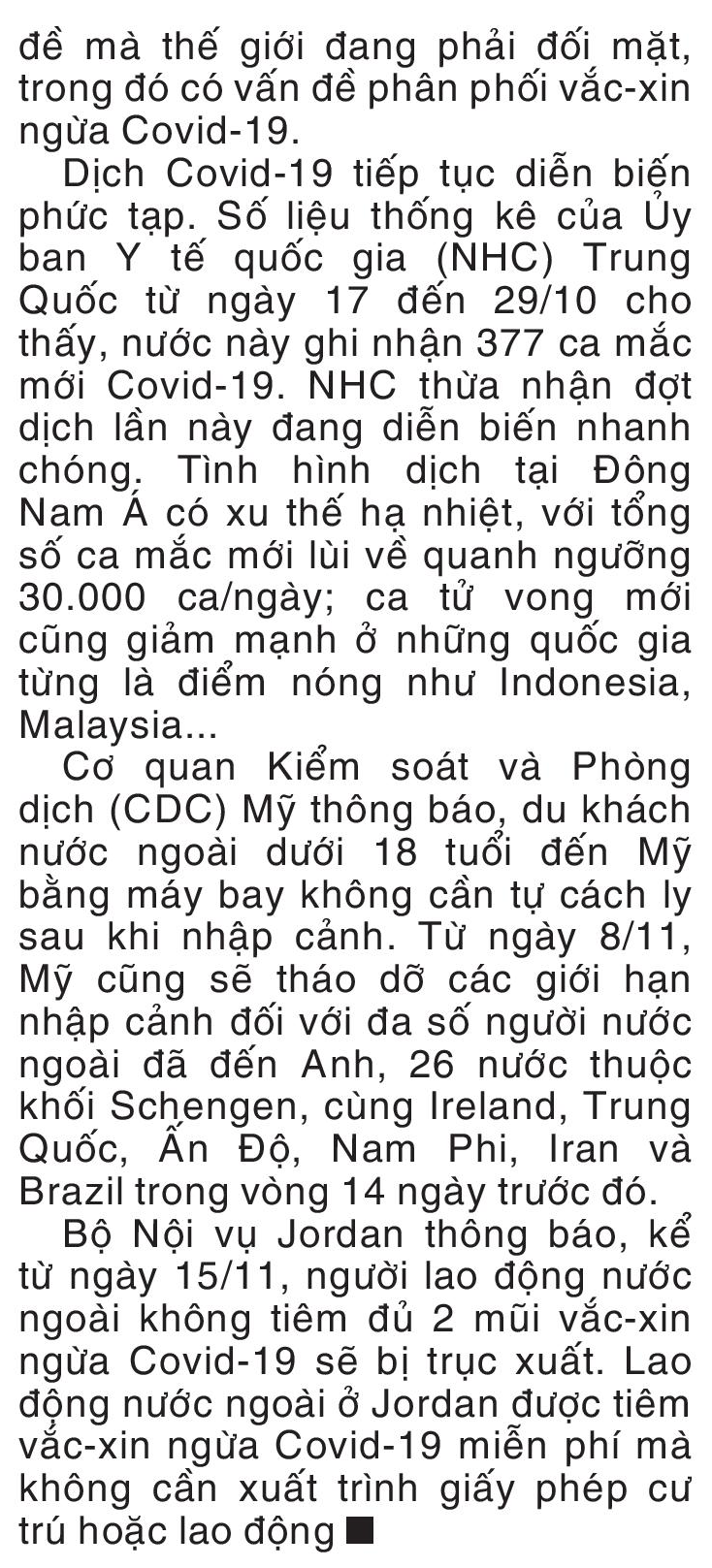 đề mà thế giới đang phải đối mặt, trong đó có vấn đề phân phối vắc-xin ngừa Covid-19.

Dịch Covid-19 tiếp tục diễn biến phức tạp. Số liệu thống kê của Ủy ban Y tế quốc gia (NHC) Trung Quốc từ ngày 17 đến 29/10 cho thấy, nước này ghi nhận 377 ca mắc mới Covid-19. NHC thừa nhận đợt dịch lần này đang diễn biến nhanh chóng. Tình hình dịch tại Đông Nam Á có xu thế hạ nhiệt, với tổng số ca mắc mới lùi về quanh ngưỡng 30.000 ca/ngày; ca tử vong mới cũng giảm mạnh ở những quốc gia từng là điểm nóng như Indonesia, Malaysia...

Cơ quan Kiểm soát và Phòng dịch (CDC) Mỹ thông báo, du khách nước ngoài dưới 18 tuổi đến Mỹ bằng máy bay không cần tự cách ly sau khi nhập cảnh. Từ ngày 8/11, Mỹ cũng sẽ tháo dỡ các giới hạn nhập cảnh đối với đa số người nước ngoài đã đến Anh, 26 nước thuộc khối Schengen, cùng Ireland, Trung Quốc, Ấn Độ, Nam Phi, Iran và Brazil trong vòng 14 ngày trước đó.

Bộ Nội vụ Jordan thông báo, kể từ ngày 15/11, người lao động nước ngoài không tiêm đủ 2 mũi vắc-xin ngừa Covid-19 sẽ bị trục xuất. Lao động nước ngoài ở Jordan được tiêm vắc-xin ngừa Covid-19 miễn phí mà không cần xuất trình giấy phép cư trú hoặc lao động ■